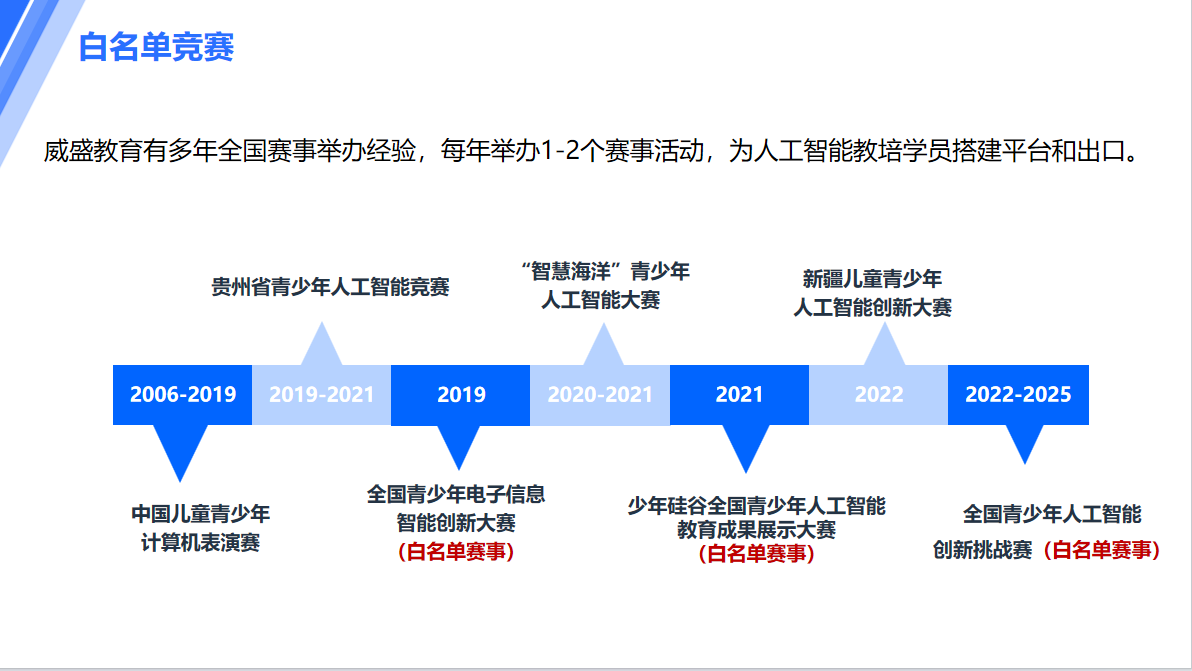 白名单竞赛

威盛教育有多年全国赛事举办经验，每年举办1-2个赛事活动，为人工智能教培学员搭建平台和出口。

贵州省青少年人工智能竞赛

“智慧海洋”青少年
人工智能大赛

新疆儿童青少年
人工智能创新大赛

2006-2019 2019-2021 2019 2020-2021 2021 2022 2022-2025

中国儿童青少年
计算机表演赛

全国青少年电子信息
智能创新大赛
（白名单赛事）

少年硅谷全国青少年人工智能
教育成果展示大赛
（白名单赛事）

全国青少年人工智能
创新挑战赛（白名单赛事）